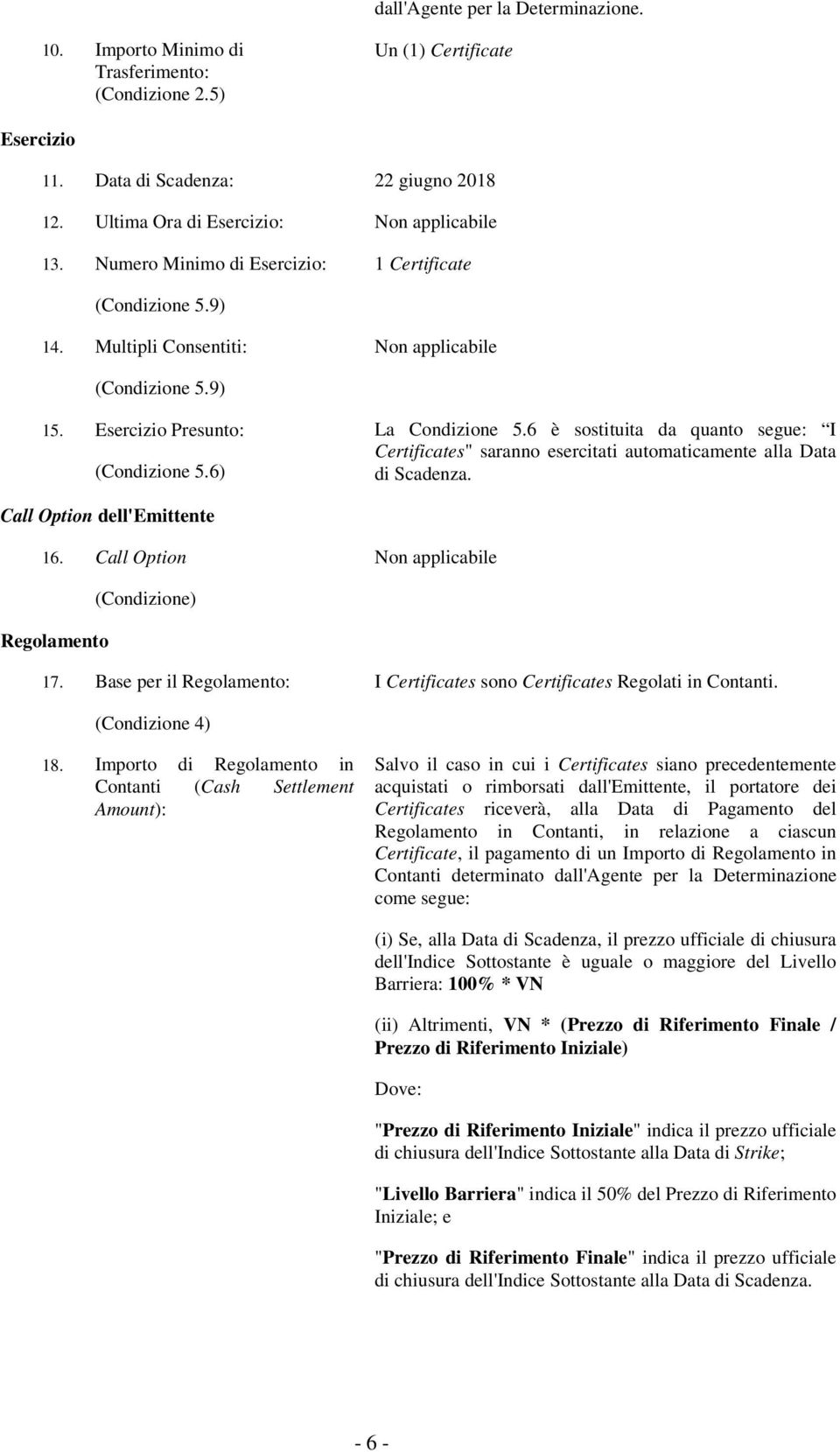 dall'Agente per la Determinazione.

10. Importo Minimo di Trasferimento: (Condizione 2.5)

Un (1) Certificate

Esercizio

11. Data di Scadenza:

22 giugno 2018

12. Ultima Ora di Esercizio:

Non applicabile

13. Numero Minimo di Esercizio: (Condizione 5.9)

1 Certificate

14. Multipli Consentiti: (Condizione 5.9)

Non applicabile

15. Esercizio Presunto: (Condizione 5.6)

La Condizione 5.6 è sostituita da quanto segue: I Certificates" saranno esercitati automaticamente alla Data di Scadenza.

Call Option dell'Emittente

16. Call Option (Condizione)

Non applicabile

Regolamento

17. Base per il Regolamento: (Condizione 4)

I Certificates sono Certificates Regolati in Contanti.

18. Importo di Regolamento in Contanti (Cash Settlement Amount):

Salvo il caso in cui i Certificates siano precedentemente acquistati o rimborsati dall'Emittente, il portatore dei Certificates riceverà, alla Data di Pagamento del Regolamento in Contanti, in relazione a ciascun Certificate, il pagamento di un Importo di Regolamento in Contanti determinato dall'Agente per la Determinazione come segue:

(i) Se, alla Data di Scadenza, il prezzo ufficiale di chiusura dell'Indice Sottostante è uguale o maggiore del Livello Barriera: 100% * VN

(ii) Altrimenti, VN * (Prezzo di Riferimento Finale / Prezzo di Riferimento Iniziale)

Dove:

"Prezzo di Riferimento Iniziale" indica il prezzo ufficiale di chiusura dell'Indice Sottostante alla Data di Strike;

"Livello Barriera" indica il 50% del Prezzo di Riferimento Iniziale; e

"Prezzo di Riferimento Finale" indica il prezzo ufficiale di chiusura dell'Indice Sottostante alla Data di Scadenza.

- 6 -